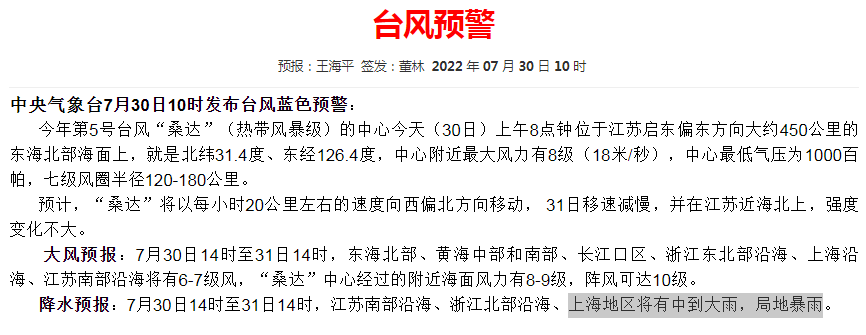 台风预警

预报：王海平 签发：董林 2022 年 07 月 30 日 10 时

中央气象台7月30日10时发布台风蓝色预警：

今年第5号台风“桑达”（热带风暴级）的中心今天（30日）上午8点钟位于江苏启东偏东方向大约450公里的东海北部海面上，就是北纬31.4度、东经126.4度，中心附近最大风力有8级（18米/秒），中心最低气压为1000百帕，七级风圈半径120-180公里。

预计，“桑达”将以每小时20公里左右的速度向西偏北方向移动，31日移速减慢，并在江苏近海北上，强度变化不大。

大风预报：7月30日14时至31日14时，东海北部、黄海中部和南部、长江口区、浙江东北部沿海、上海沿海、江苏南部沿海将有6-7级风，“桑达”中心经过的附近海面风力有8-9级，阵风可达10级。

降水预报：7月30日14时至31日14时，江苏南部沿海、浙江北部沿海、上海地区将有中到大雨，局地暴雨。